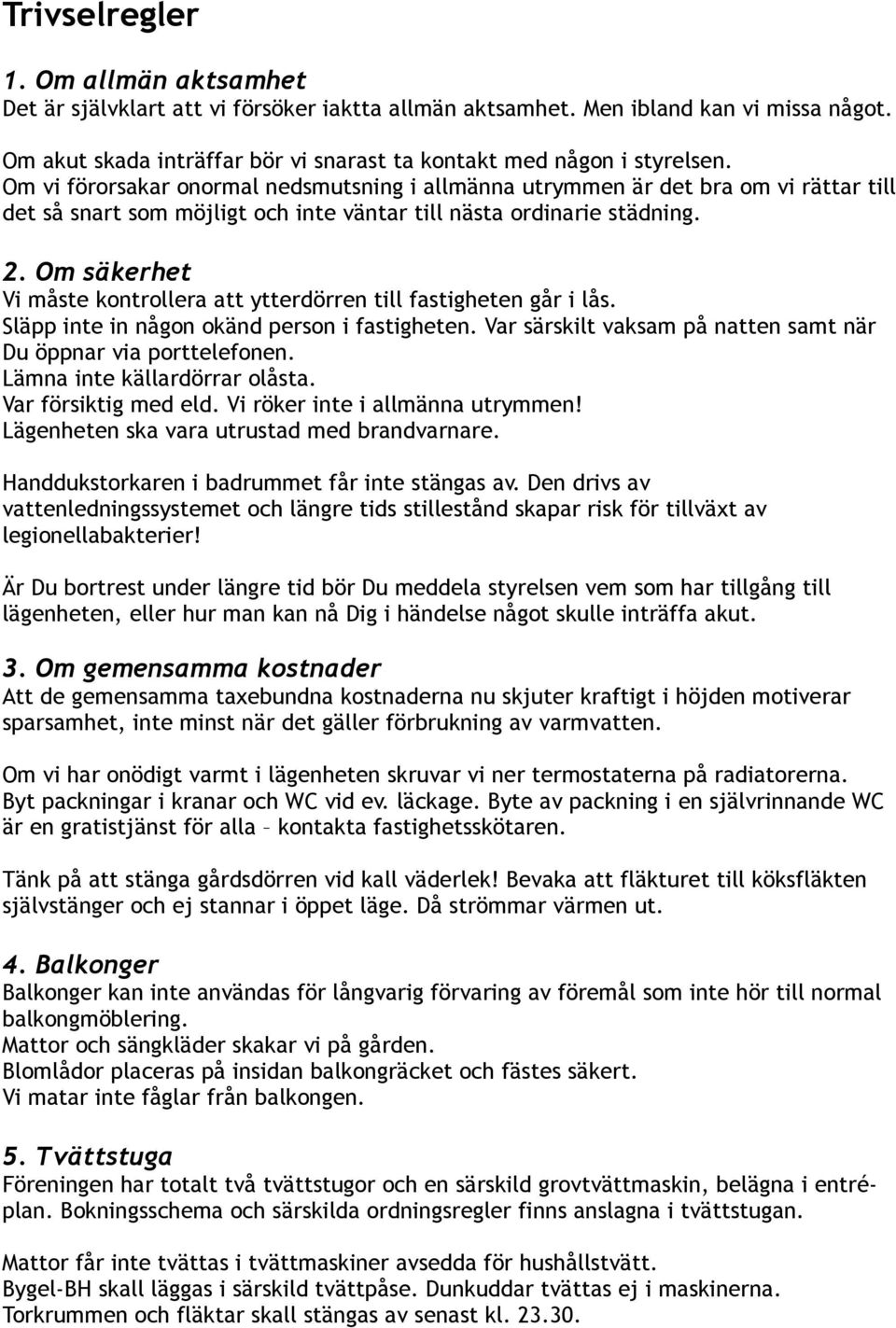 Trivselregler

1. Om allmän aktsamhet
Det är självklart att vi försöker iaktta allmän aktsamhet. Men ibland kan vi missa något.

Om akut skada inträffar bör vi snarast ta kontakt med någon i styrelsen.
Om vi förorsakar onormal nedsmutsning i allmänna utrymmen är det bra om vi rättar till det så snart som möjligt och inte väntar till nästa ordinarie städning.

2. Om säkerhet
Vi måste kontrollera att ytterdörren till fastigheten går i lås.
Släpp inte in någon okänd person i fastigheten. Var särskilt vaksam på natten samt när Du öppnar via porttelefonen.
Lämna inte källardörrar olåsta.
Var försiktig med eld. Vi röker inte i allmänna utrymmen!
Lägenheten ska vara utrustad med brandvarnare.

Handdukstorkaren i badrummet får inte stängas av. Den drivs av vattenledningssystemet och längre tids stillestånd skapar risk för tillväxt av legionellabakterier!

Är Du bortrest under längre tid bör Du meddela styrelsen vem som har tillgång till lägenheten, eller hur man kan nå Dig i händelse något skulle inträffa akut.

3. Om gemensamma kostnader
Att de gemensamma taxebundna kostnaderna nu skjuter kraftigt i höjden motiverar sparsamhet, inte minst när det gäller förbrukning av varmvatten.

Om vi har onödigt varmt i lägenheten skruvar vi ner termostaterna på radiatorerna.
Byt packningar i kranar och WC vid ev. läckage. Byte av packning i en självrinnande WC är en gratistjänst för alla – kontakta fastighetsskötaren.

Tänk på att stänga gårdsdörren vid kall väderlek! Bevaka att fläkturet till köksfläkten självstänger och ej stannar i öppet läge. Då strömmar värmen ut.

4. Balkonger
Balkonger kan inte användas för långvarig förvaring av föremål som inte hör till normal balkongmöblering.
Mattor och sängkläder skakar vi på gården.
Blomlådor placeras på insidan balkongräcket och fästes säkert.
Vi matar inte fåglar från balkongen.

5. Tvättstuga
Föreningen har totalt två tvättstugor och en särskild grovtvättmaskin, belägna i entréplan. Bokningsschema och särskilda ordningsregler finns anslagna i tvättstugan.

Mattor får inte tvättas i tvättmaskiner avsedda för hushållstvätt.
Bygel-BH skall läggas i särskild tvättpåse. Dunkuddar tvättas ej i maskinerna.
Torkrummen och fläktar skall stängas av senast kl. 23.30.